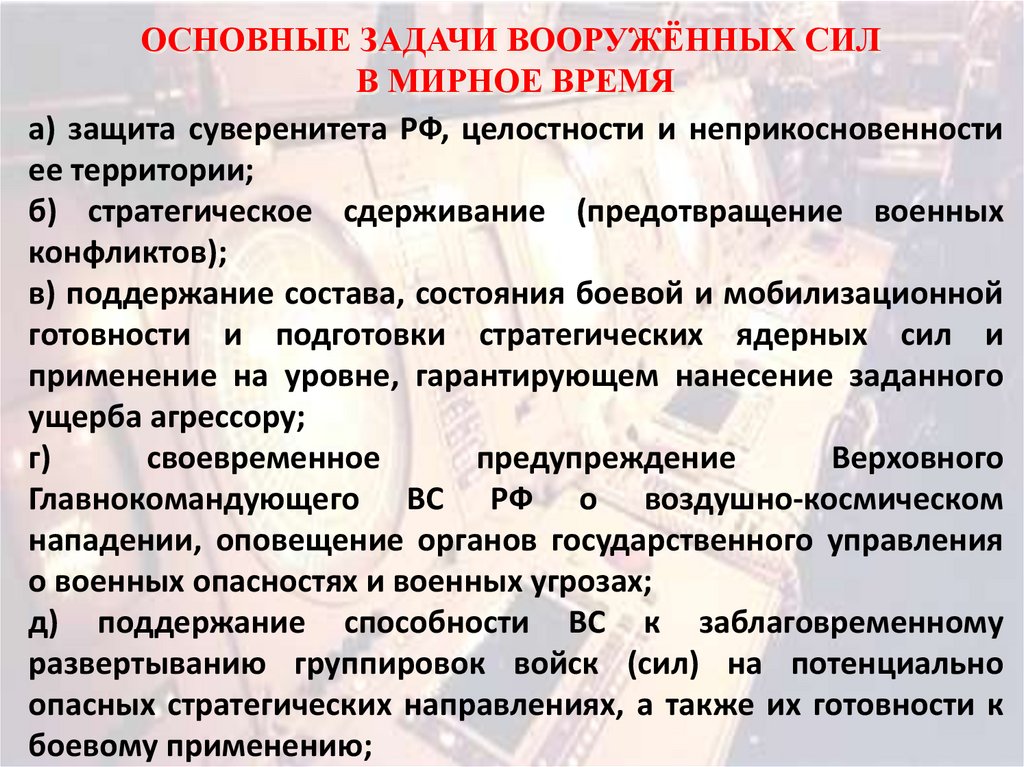 ОСНОВНЫЕ ЗАДАЧИ ВООРУЖЁННЫХ СИЛ
В МИРНОЕ ВРЕМЯ

а) защита суверенитета РФ, целостности и неприкосновенности ее территории;

б) стратегическое сдерживание (предотвращение военных конфликтов);

в) поддержание состава, состояния боевой и мобилизационной готовности и подготовки стратегических ядерных сил и применение на уровне, гарантирующем нанесение заданного ущерба агрессору;

г) своевременное предупреждение Верховного Главнокомандующего ВС РФ о воздушно-космическом нападении, оповещение органов государственного управления о военных опасностях и военных угрозах;

д) поддержание способности ВС к заблаговременному развертыванию группировок войск (сил) на потенциально опасных стратегических направлениях, а также их готовности к боевому применению;